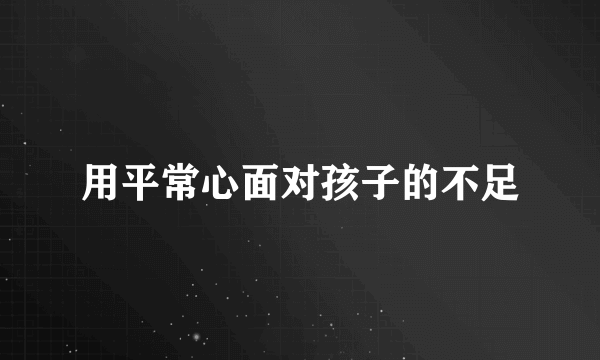 用平常心面对孩子的不足